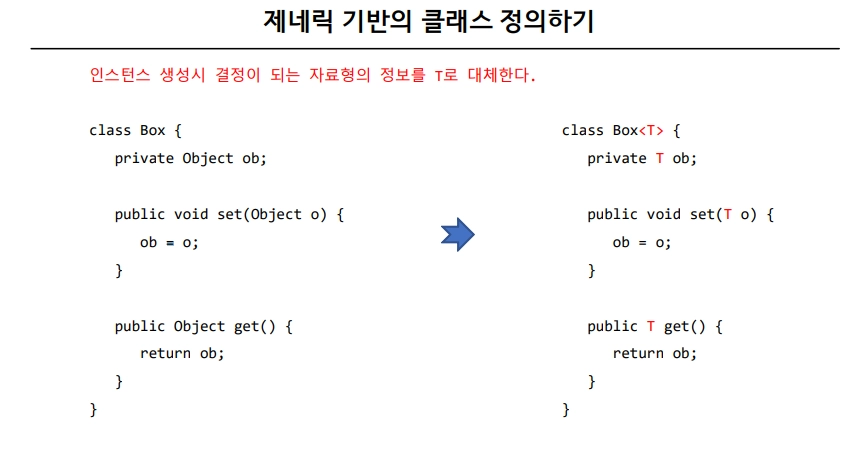 제네릭 기반의 클래스 정의하기

인스턴스 생성시 결정이 되는 자료형의 정보를 T로 대체한다.

class Box {
private Object ob;

public void set(Object o) {
ob = o;
}

public Object get() {
return ob;
}
}

class Box<T> {
private T ob;

public void set(T o) {
ob = o;
}

public T get() {
return ob;
}
}